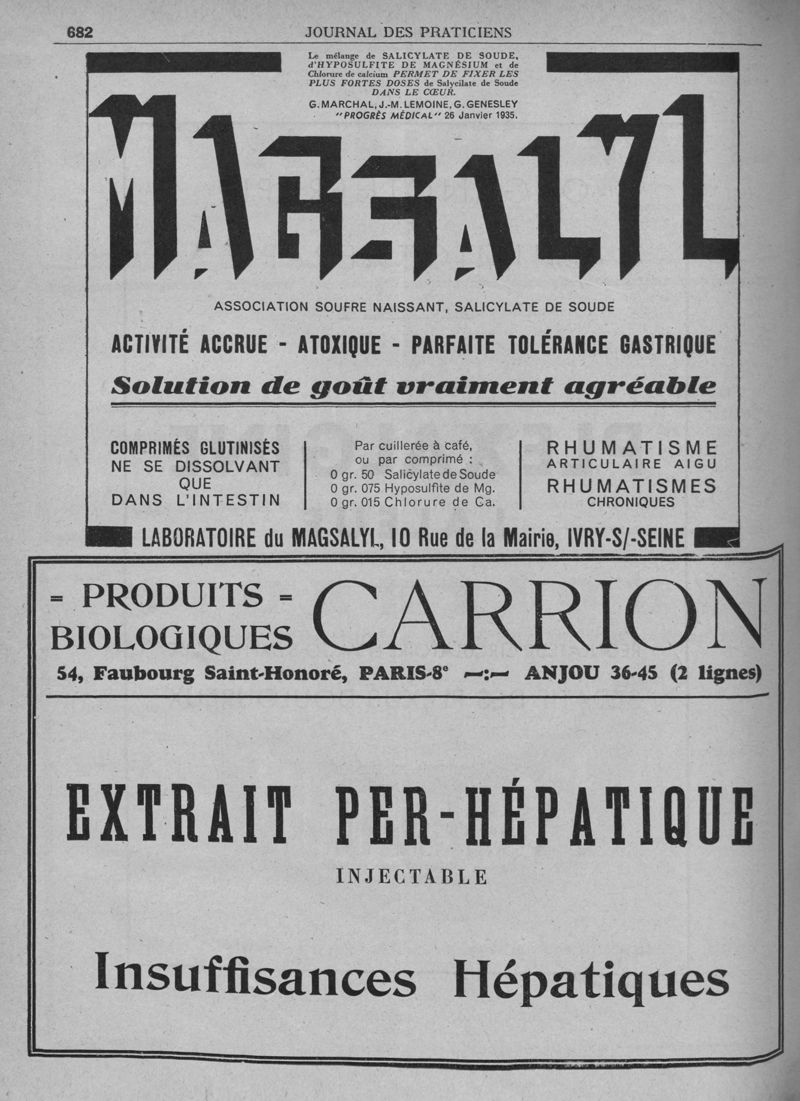 682 JOURNAL DES PRATICIENS

Le mélange de SALICYLATE DE SOUDE, d'HYPOSULFITE DE MAGNÉSIUM et de Chlorure de calcium PERMET DE FIXER LES PLUS FORTES DOSES de Salycilate de Soude DANS LE CŒUR.
G. MARCHAL, J.-M. LEMOINE, G. GENESLEY "PROGRÈS MÉDICAL" 26 Janvier 1935.

MAGSALYL

ASSOCIATION SOUFRE NAISSANT, SALICYLATE DE SOUDE

ACTIVITÉ ACCRUE - ATOXIQUE - PARFAITE TOLÉRANCE GASTRIQUE

Solution de goût vraiment agréable

COMPRIMÉS GLUTINISÉS NE SE DISSOLVANT QUE DANS L'INTESTIN

Par cuillerée à café, ou par comprimé :
0 gr. 50 Salicylate de Soude
0 gr. 075 Hyposulfite de Mg.
0 gr. 015 Chlorure de Ca.

RHUMATISME ARTICULAIRE AIGU
RHUMATISMES CHRONIQUES

LABORATOIRE du MAGSALYL, 10 Rue de la Mairie, IVRY-S/-SEINE

= PRODUITS = BIOLOGIQUES CARRION

54, Faubourg Saint-Honoré, PARIS-8e —:— ANJOU 36-45 (2 lignes)

EXTRAIT PER-HÉPATIQUE

INJECTABLE

Insuffisances Hépatiques